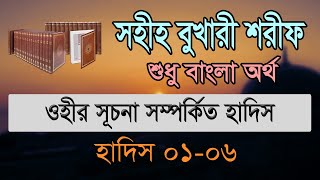 সহীহ বুখারী শরীফ
শুধু বাংলা অর্থ

ওহীর সূচনা সম্পর্কিত হাদিস

হাদিস ০১-০৬